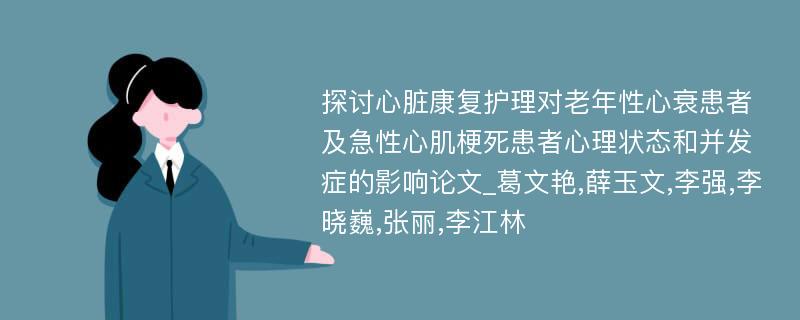 探讨心脏康复护理对老年性心衰患者及急性心肌梗死患者心理状态和并发症的影响论文_葛文艳,薛玉文,李强,李晓巍,张丽,李江林